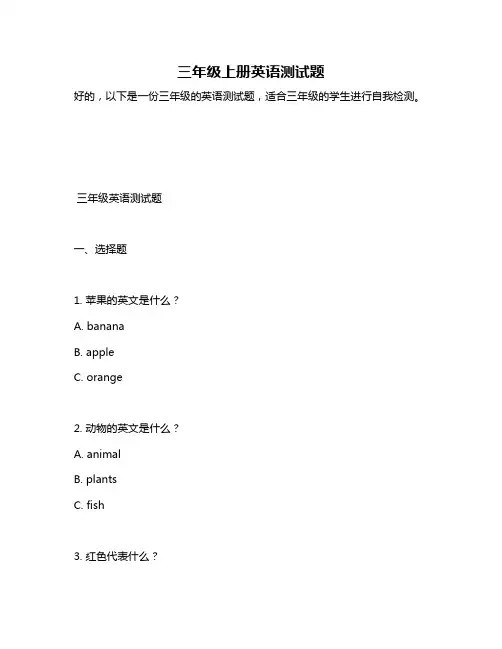 三年级上册英语测试题

好的，以下是一份三年级的英语测试题，适合三年级的学生进行自我检测。

三年级英语测试题

一、选择题

1. 苹果的英文是什么？

A. banana

B. apple

C. orange

2. 动物的英文是什么？

A. animal

B. plants

C. fish

3. 红色代表什么？